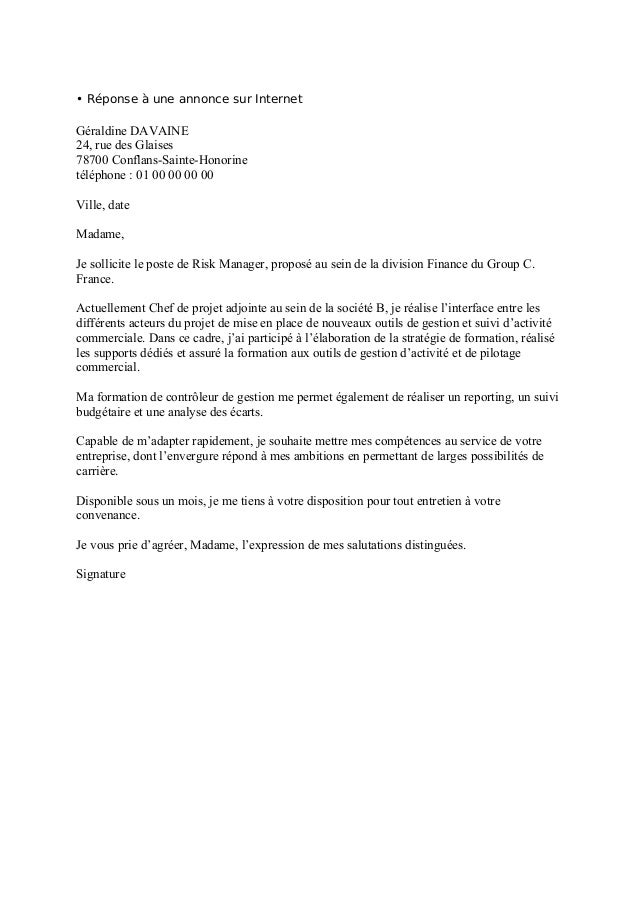 • Réponse à une annonce sur Internet

Géraldine DAVAINE
24, rue des Glaises
78700 Conflans-Sainte-Honorine
téléphone : 01 00 00 00 00

Ville, date

Madame,

Je sollicite le poste de Risk Manager, proposé au sein de la division Finance du Group C. France.

Actuellement Chef de projet adjointe au sein de la société B, je réalise l'interface entre les différents acteurs du projet de mise en place de nouveaux outils de gestion et suivi d'activité commerciale. Dans ce cadre, j'ai participé à l'élaboration de la stratégie de formation, réalisé les supports dédiés et assuré la formation aux outils de gestion d'activité et de pilotage commercial.

Ma formation de contrôleur de gestion me permet également de réaliser un reporting, un suivi budgétaire et une analyse des écarts.

Capable de m'adapter rapidement, je souhaite mettre mes compétences au service de votre entreprise, dont l'envergure répond à mes ambitions en permettant de larges possibilités de carrière.

Disponible sous un mois, je me tiens à votre disposition pour tout entretien à votre convenance.

Je vous prie d'agréer, Madame, l'expression de mes salutations distinguées.

Signature